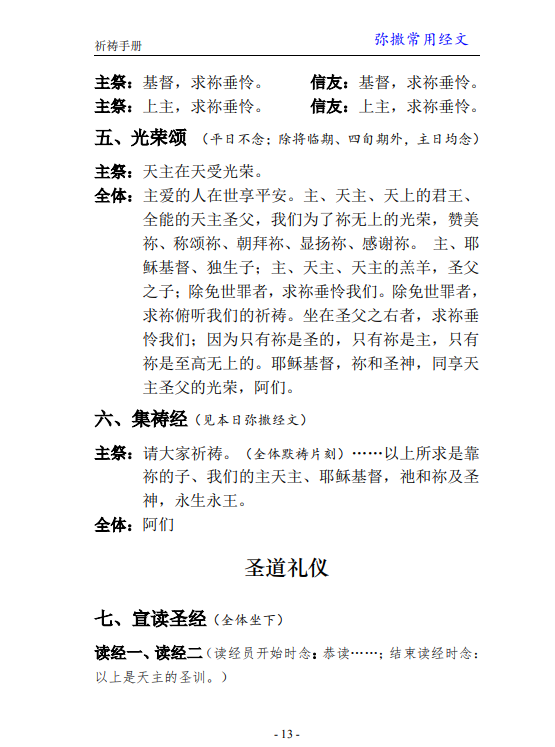 祈祷手册

弥撒常用经文

主祭：基督，求祢垂怜。 信友：基督，求祢垂怜。
主祭：上主，求祢垂怜。 信友：上主，求祢垂怜。

五、光荣颂（平日不念；除将临期、四旬期外，主日均念）

主祭：天主在天受光荣。
全体：主爱的人在世享平安。主、天主、天上的君王、全能的天主圣父，我们为了祢无上的光荣，赞美祢、称颂祢、朝拜祢、显扬祢、感谢祢。 主、耶稣基督、独生子；主、天主、天主的羔羊，圣父之子；除免世罪者，求祢垂怜我们。除免世罪者，求祢俯听我们的祈祷。坐在圣父之右者，求祢垂怜我们；因为只有祢是圣的，只有祢是主，只有祢是至高无上的。耶稣基督，祢和圣神，同享天主圣父的光荣，阿们。

六、集祷经（见本日弥撒经文）

主祭：请大家祈祷。（全体默祷片刻）……以上所求是靠祢的子、我们的主天主、耶稣基督，祂和祢及圣神，永生永王。
全体：阿们

圣道礼仪

七、宣读圣经（全体坐下）

读经一、读经二（读经员开始时念：恭读……；结束读经时念：以上是天主的圣训。）

- 13 -